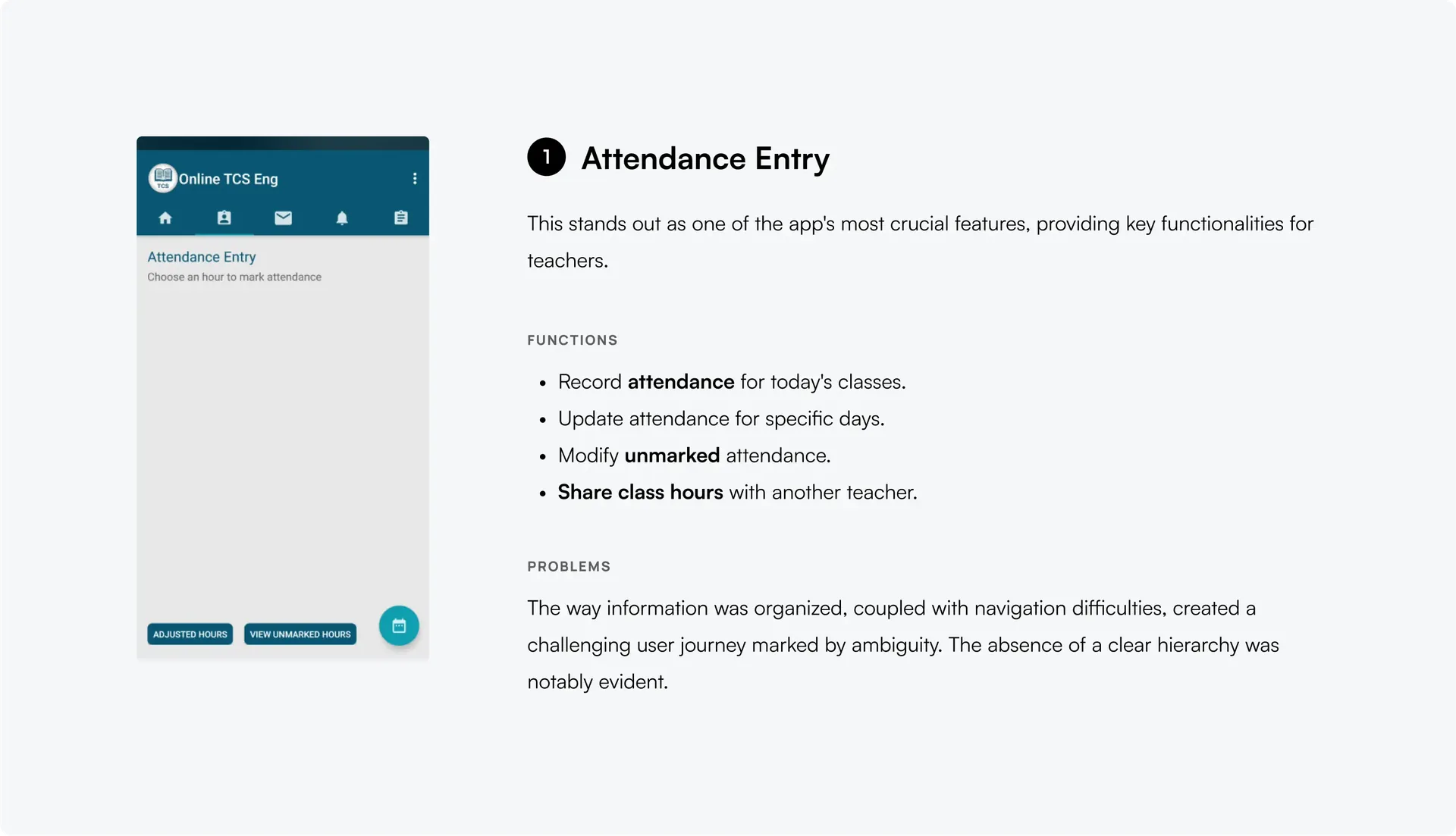 Online TCS Eng

Attendance Entry

Choose an hour to mark attendance

ADJUSTED HOURS

VIEW UNMARKED HOURS

1 Attendance Entry

This stands out as one of the app's most crucial features, providing key functionalities for teachers.

FUNCTIONS

• Record attendance for today's classes.
• Update attendance for specific days.
• Modify unmarked attendance.
• Share class hours with another teacher.

PROBLEMS

The way information was organized, coupled with navigation difficulties, created a challenging user journey marked by ambiguity. The absence of a clear hierarchy was notably evident.